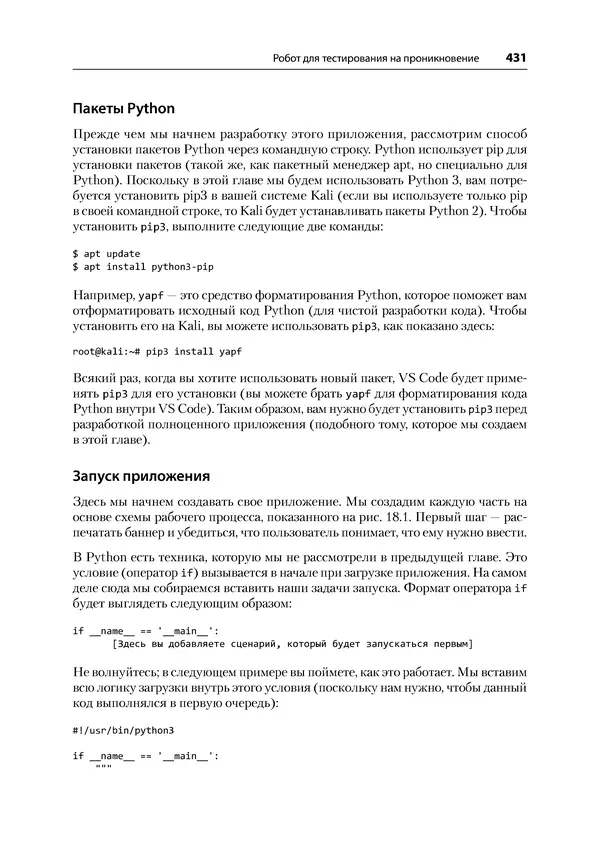 Робот для тестирования на проникновение 431

Пакеты Python

Прежде чем мы начнем разработку этого приложения, рассмотрим способ установки пакетов Python через командную строку. Python использует pip для установки пакетов (такой же, как пакетный менеджер apt, но специально для Python). Поскольку в этой главе мы будем использовать Python 3, вам потребуется установить pip3 в вашей системе Kali (если вы используете только pip в своей командной строке, то Kali будет устанавливать пакеты Python 2). Чтобы установить pip3, выполните следующие две команды:

$ apt update
$ apt install python3-pip

Например, yapf — это средство форматирования Python, которое поможет вам отформатировать исходный код Python (для чистой разработки кода). Чтобы установить его на Kali, вы можете использовать pip3, как показано здесь:

root@kali:~# pip3 install yapf

Всякий раз, когда вы хотите использовать новый пакет, VS Code будет применять pip3 для его установки (вы можете брать yapf для форматирования кода Python внутри VS Code). Таким образом, вам нужно будет установить pip3 перед разработкой полноценного приложения (подобного тому, которое мы создаем в этой главе).

Запуск приложения

Здесь мы начнем создавать свое приложение. Мы создадим каждую часть на основе схемы рабочего процесса, показанного на рис. 18.1. Первый шаг — распечатать баннер и убедиться, что пользователь понимает, что ему нужно ввести.

В Python есть техника, которую мы не рассмотрели в предыдущей главе. Это условие (оператор if) вызывается в начале при загрузке приложения. На самом деле сюда мы собираемся вставить наши задачи запуска. Формат оператора if будет выглядеть следующим образом:

if __name__ == '__main__':
      [Здесь вы добавляете сценарий, который будет запускаться первым]

Не волнуйтесь; в следующем примере вы поймете, как это работает. Мы вставим всю логику загрузки внутрь этого условия (поскольку нам нужно, чтобы данный код выполнялся в первую очередь):

#!/usr/bin/python3

if __name__ == '__main__':
   """